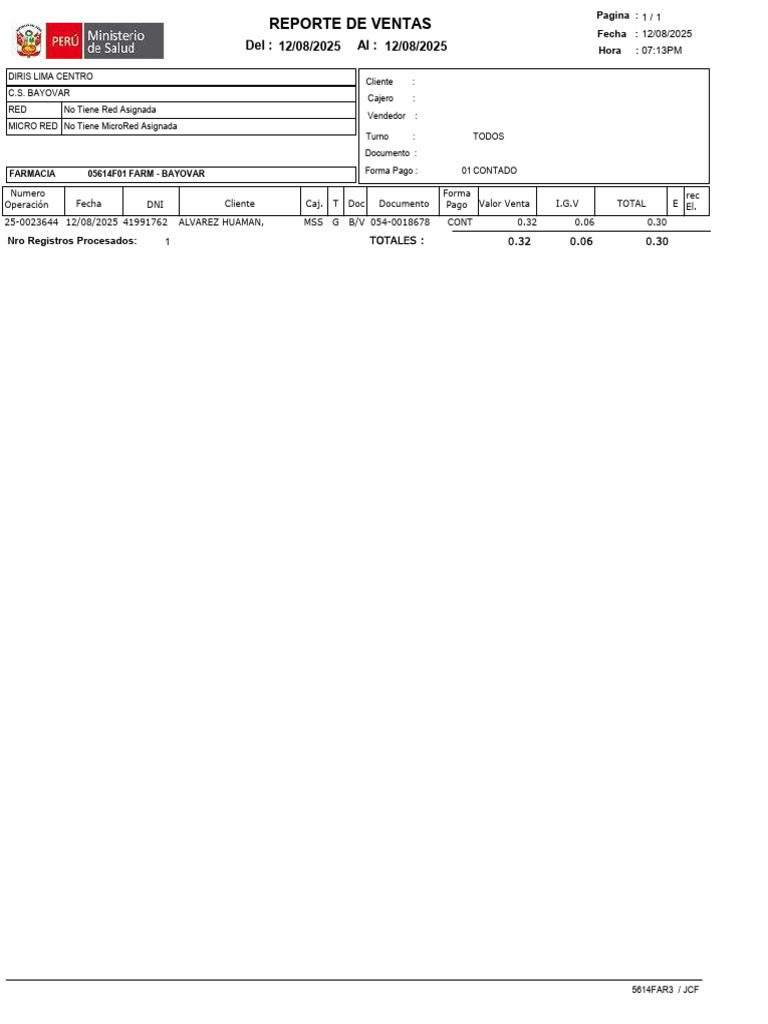 PERÚ Ministerio de Salud

REPORTE DE VENTAS

Del : 12/08/2025 Al : 12/08/2025

Pagina : 1 / 1
Fecha : 12/08/2025
Hora : 07:13PM

DIRIS LIMA CENTRO
C.S. BAYOVAR
RED No Tiene Red Asignada
MICRO RED No Tiene MicroRed Asignada

FARMACIA 05614F01 FARM - BAYOVAR

Cliente :
Cajero :
Vendedor :
Turno : TODOS
Documento :
Forma Pago : 01 CONTADO

| Numero Operación | Fecha | DNI | Cliente | Caj. | T | Doc | Documento | Forma Pago | Valor Venta | I.G.V | TOTAL | E | rec El. |
|---|---|---|---|---|---|---|---|---|---|---|---|---|---|
| 25-0023644 | 12/08/2025 | 41991762 | ALVAREZ HUAMAN, | MSS | G | B/V | 054-0018678 | CONT | 0.32 | 0.06 | 0.30 | | |

Nro Registros Procesados: 1

TOTALES : 0.32 0.06 0.30

5614FAR3 / JCF